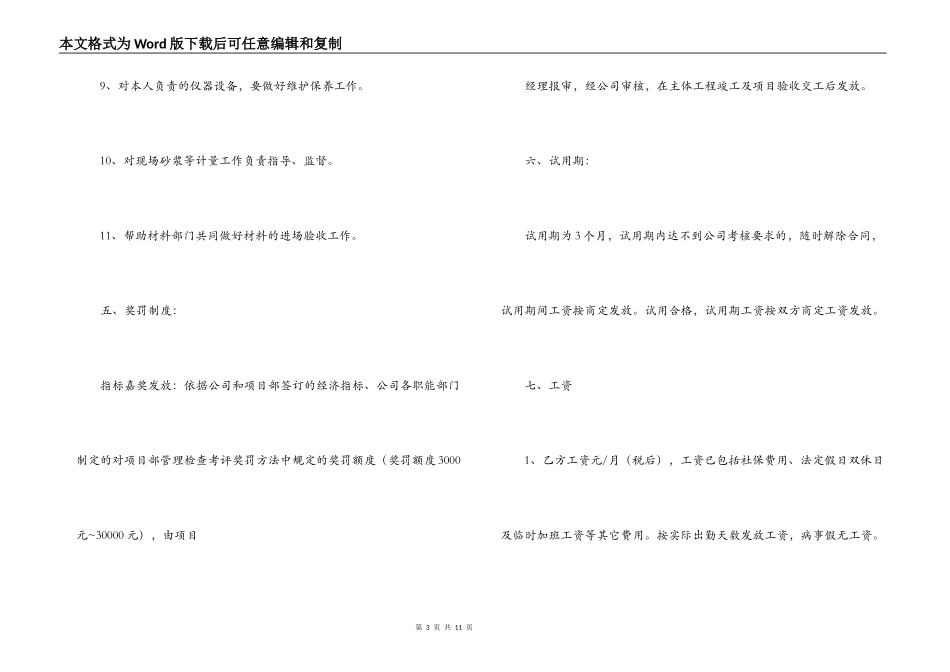 本文格式为Word版下载后可任意编辑和复制

9、对本人负责的仪器设备，要做好维护保养工作。

10、对现场砂浆等计量工作负责指导、监督。

11、帮助材料部门共同做好材料的进场验收工作。

五、奖罚制度：

指标嘉奖发放：依据公司和项目部签订的经济指标、公司各职能部门制定的对项目部管理检查考评奖罚方法中规定的奖罚额度（奖罚额度3000元~30000元），由项目

经理报审，经公司审核，在主体工程竣工及项目验收交工后发放。

六、试用期：

试用期为3个月，试用期内达不到公司考核要求的，随时解除合同，试用期间工资按商定发放。试用合格，试用期工资按双方商定工资发放。

七、工资

1、乙方工资元/月（税后），工资已包括社保费用、法定假日双休日及临时加班工资等其它费用。按实际出勤天数发放工资，病事假无工资。

第 3 页 共 11 页